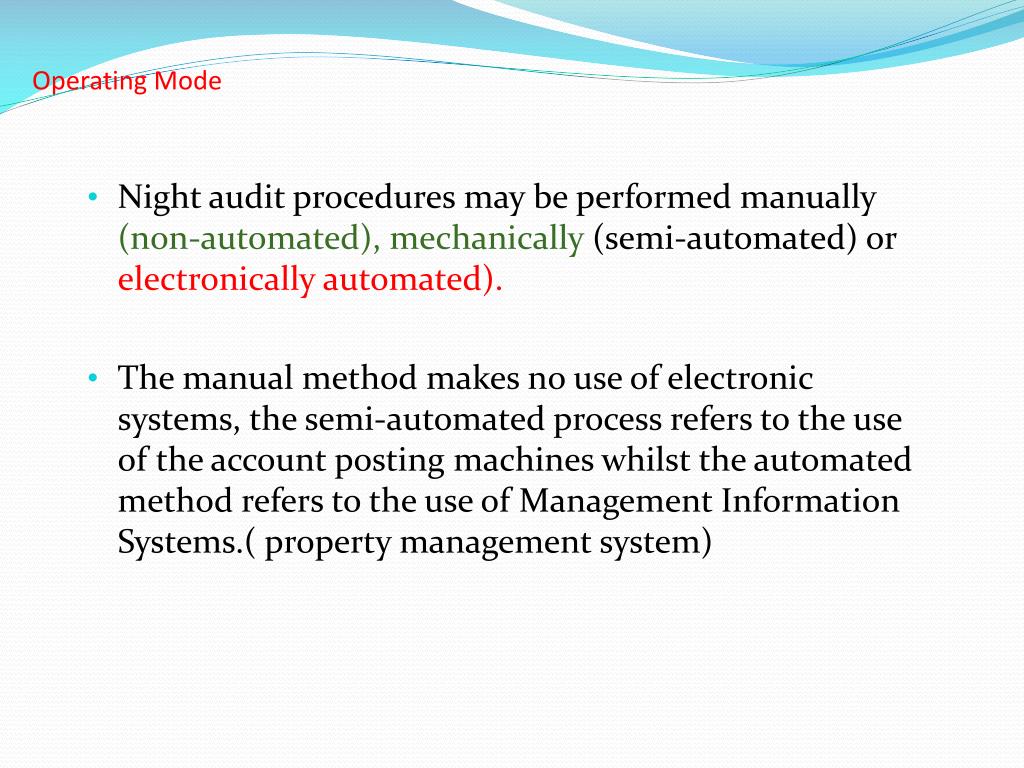 Operating Mode

• Night audit procedures may be performed manually (non-automated), mechanically (semi-automated) or electronically automated).

• The manual method makes no use of electronic systems, the semi-automated process refers to the use of the account posting machines whilst the automated method refers to the use of Management Information Systems.( property management system)